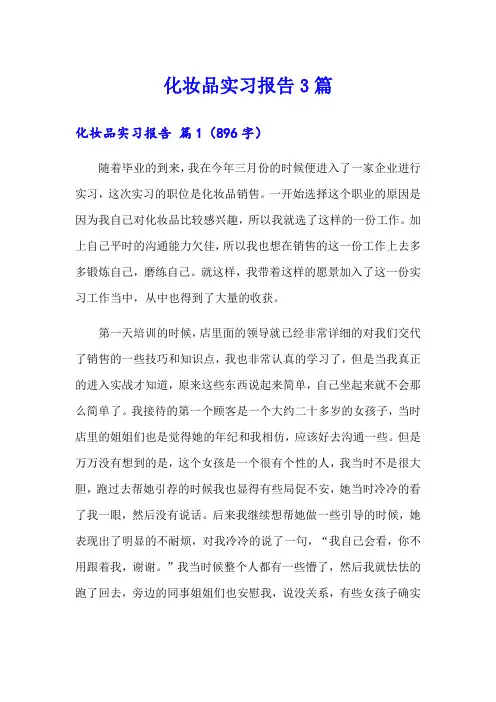 化妆品实习报告3篇

化妆品实习报告 篇1（896字）

随着毕业的到来，我在今年三月份的时候便进入了一家企业进行实习，这次实习的职位是化妆品销售。一开始选择这个职业的原因是因为我自己对化妆品比较感兴趣，所以我就选了这样的一份工作。加上自己平时的沟通能力欠佳，所以我也想在销售的这一份工作上去多多锻炼自己，磨练自己。就这样，我带着这样的愿景加入了这一份实习工作当中，从中也得到了大量的收获。

第一天培训的时候，店里面的领导就已经非常详细的对我们交代了销售的一些技巧和知识点，我也非常认真的学习了，但是当我真正的进入实战才知道，原来这些东西说起来简单，自己坐起来就不会那么简单了。我接待的第一个顾客是一个大约二十多岁的女孩子，当时店里的姐姐们也是觉得她的年纪和我相仿，应该好去沟通一些。但是万万没有想到的是，这个女孩是一个很有个性的人，我当时不是很大胆，跑过去帮她引荐的时候我也显得有些局促不安，她当时冷冷的看了我一眼，然后没有说话。后来我继续想帮她做一些引导的时候，她表现出了明显的不耐烦，对我冷冷的说了一句，“我自己会看，你不用跟着我，谢谢。”我当时候整个人都有一些懵了，然后我就怯怯的跑了回去，旁边的同事姐姐们也安慰我，说没关系，有些女孩子确实